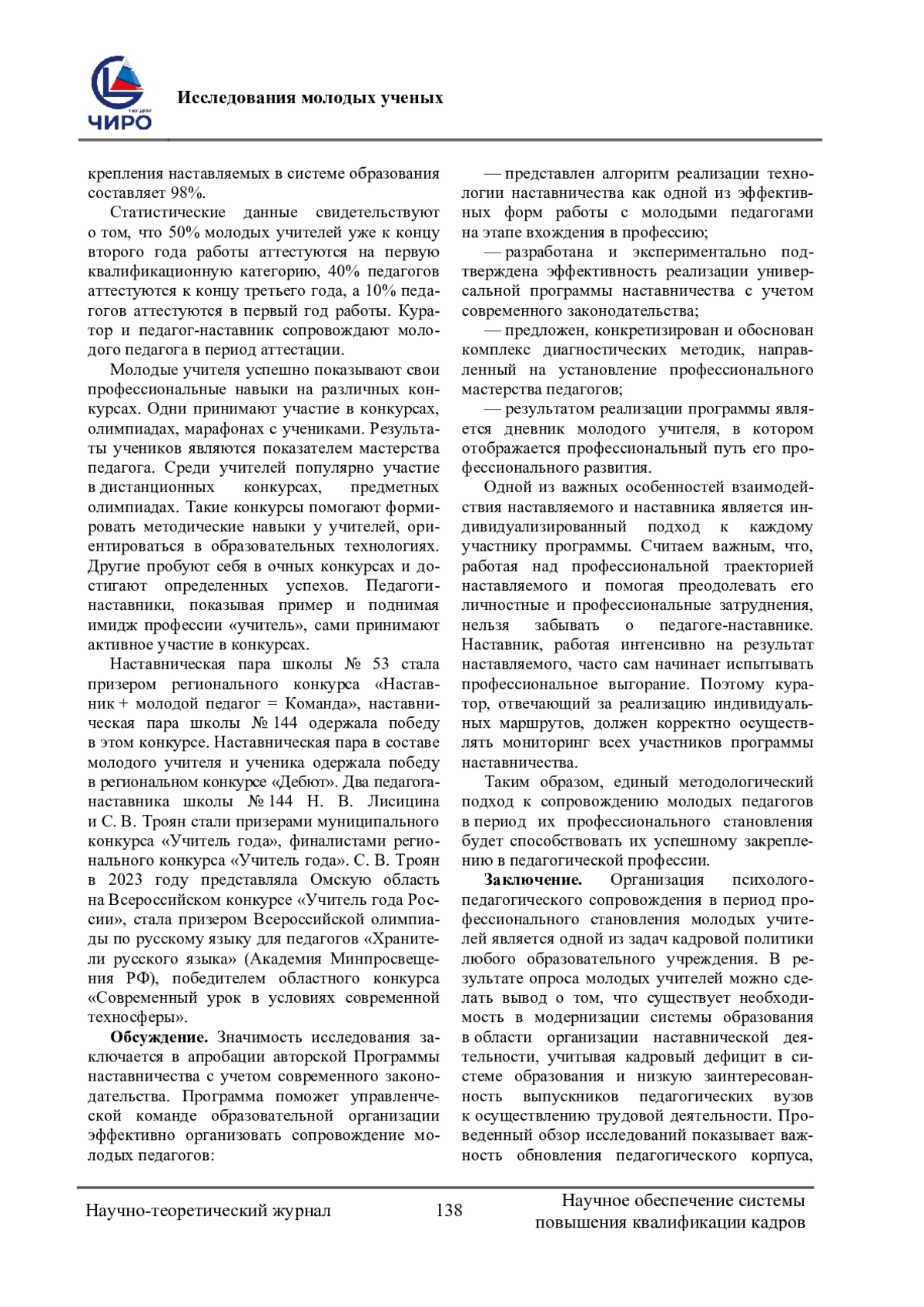 ЧИРО

Исследования молодых ученых

крепления наставляемых в системе образования составляет 98%.

Статистические данные свидетельствуют о том, что 50% молодых учителей уже к концу второго года работы аттестуются на первую квалификационную категорию, 40% педагогов аттестуются к концу третьего года, а 10% педагогов аттестуются в первый год работы. Куратор и педагог-наставник сопровождают молодого педагога в период аттестации.

Молодые учителя успешно показывают свои профессиональные навыки на различных конкурсах. Одни принимают участие в конкурсах, олимпиадах, марафонах с учениками. Результаты учеников являются показателем мастерства педагога. Среди учителей популярно участие в дистанционных конкурсах, предметных олимпиадах. Такие конкурсы помогают формировать методические навыки у учителей, ориентироваться в образовательных технологиях. Другие пробуют себя в очных конкурсах и достигают определенных успехов. Педагоги-наставники, показывая пример и поднимая имидж профессии «учитель», сами принимают активное участие в конкурсах.

Наставническая пара школы № 53 стала призером регионального конкурса «Наставник + молодой педагог = Команда», наставническая пара школы № 144 одержала победу в этом конкурсе. Наставническая пара в составе молодого учителя и ученика одержала победу в региональном конкурсе «Дебют». Два педагога-наставника школы № 144 Н. В. Лисицина и С. В. Троян стали призерами муниципального конкурса «Учитель года», финалистами регионального конкурса «Учитель года». С. В. Троян в 2023 году представляла Омскую область на Всероссийском конкурсе «Учитель года России», стала призером Всероссийской олимпиады по русскому языку для педагогов «Хранители русского языка» (Академия Минпросвещения РФ), победителем областного конкурса «Современный урок в условиях современной техносферы».

**Обсуждение.** Значимость исследования заключается в апробации авторской Программы наставничества с учетом современного законодательства. Программа поможет управленческой команде образовательной организации эффективно организовать сопровождение молодых педагогов:

— представлен алгоритм реализации технологии наставничества как одной из эффективных форм работы с молодыми педагогами на этапе вхождения в профессию;

— разработана и экспериментально подтверждена эффективность реализации универсальной программы наставничества с учетом современного законодательства;

— предложен, конкретизирован и обоснован комплекс диагностических методик, направленный на установление профессионального мастерства педагогов;

— результатом реализации программы является дневник молодого учителя, в котором отображается профессиональный путь его профессионального развития.

Одной из важных особенностей взаимодействия наставляемого и наставника является индивидуализированный подход к каждому участнику программы. Считаем важным, что, работая над профессиональной траекторией наставляемого и помогая преодолевать его личностные и профессиональные затруднения, нельзя забывать о педагоге-наставнике. Наставник, работая интенсивно на результат наставляемого, часто сам начинает испытывать профессиональное выгорание. Поэтому куратор, отвечающий за реализацию индивидуальных маршрутов, должен корректно осуществлять мониторинг всех участников программы наставничества.

Таким образом, единый методологический подход к сопровождению молодых педагогов в период их профессионального становления будет способствовать их успешному закреплению в педагогической профессии.

**Заключение.** Организация психолого-педагогического сопровождения в период профессионального становления молодых учителей является одной из задач кадровой политики любого образовательного учреждения. В результате опроса молодых учителей можно сделать вывод о том, что существует необходимость в модернизации системы образования в области организации наставнической деятельности, учитывая кадровый дефицит в системе образования и низкую заинтересованность выпускников педагогических вузов к осуществлению трудовой деятельности. Проведенный обзор исследований показывает важность обновления педагогического корпуса,

Научно-теоретический журнал 138 Научное обеспечение системы повышения квалификации кадров